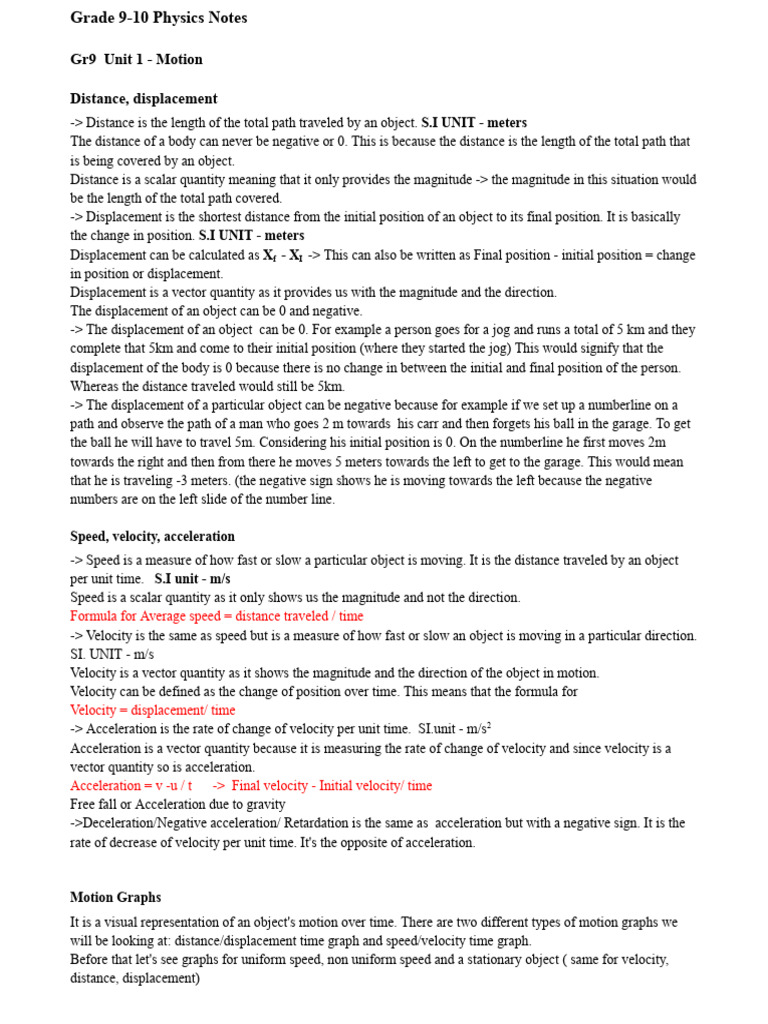 Grade 9-10 Physics Notes

Gr9 Unit 1 - Motion

Distance, displacement

-> Distance is the length of the total path traveled by an object. S.I UNIT - meters
The distance of a body can never be negative or 0. This is because the distance is the length of the total path that is being covered by an object.
Distance is a scalar quantity meaning that it only provides the magnitude -> the magnitude in this situation would be the length of the total path covered.
-> Displacement is the shortest distance from the initial position of an object to its final position. It is basically the change in position. S.I UNIT - meters
Displacement can be calculated as $X_f$ - $X_I$ -> This can also be written as Final position - initial position = change in position or displacement.
Displacement is a vector quantity as it provides us with the magnitude and the direction.
The displacement of an object can be 0 and negative.
-> The displacement of an object can be 0. For example a person goes for a jog and runs a total of 5 km and they complete that 5km and come to their initial position (where they started the jog) This would signify that the displacement of the body is 0 because there is no change in between the initial and final position of the person. Whereas the distance traveled would still be 5km.
-> The displacement of a particular object can be negative because for example if we set up a numberline on a path and observe the path of a man who goes 2 m towards his carr and then forgets his ball in the garage. To get the ball he will have to travel 5m. Considering his initial position is 0. On the numberline he first moves 2m towards the right and then from there he moves 5 meters towards the left to get to the garage. This would mean that he is traveling -3 meters. (the negative sign shows he is moving towards the left because the negative numbers are on the left slide of the number line.

Speed, velocity, acceleration

-> Speed is a measure of how fast or slow a particular object is moving. It is the distance traveled by an object per unit time. S.I unit - m/s
Speed is a scalar quantity as it only shows us the magnitude and not the direction.
Formula for Average speed = distance traveled / time
-> Velocity is the same as speed but is a measure of how fast or slow an object is moving in a particular direction. SI. UNIT - m/s
Velocity is a vector quantity as it shows the magnitude and the direction of the object in motion.
Velocity can be defined as the change of position over time. This means that the formula for
Velocity = displacement/ time
-> Acceleration is the rate of change of velocity per unit time. SI.unit - $m/s^2$
Acceleration is a vector quantity because it is measuring the rate of change of velocity and since velocity is a vector quantity so is acceleration.
Acceleration = v -u / t -> Final velocity - Initial velocity/ time
Free fall or Acceleration due to gravity
->Deceleration/Negative acceleration/ Retardation is the same as acceleration but with a negative sign. It is the rate of decrease of velocity per unit time. It's the opposite of acceleration.

Motion Graphs

It is a visual representation of an object's motion over time. There are two different types of motion graphs we will be looking at: distance/displacement time graph and speed/velocity time graph.
Before that let's see graphs for uniform speed, non uniform speed and a stationary object ( same for velocity, distance, displacement)